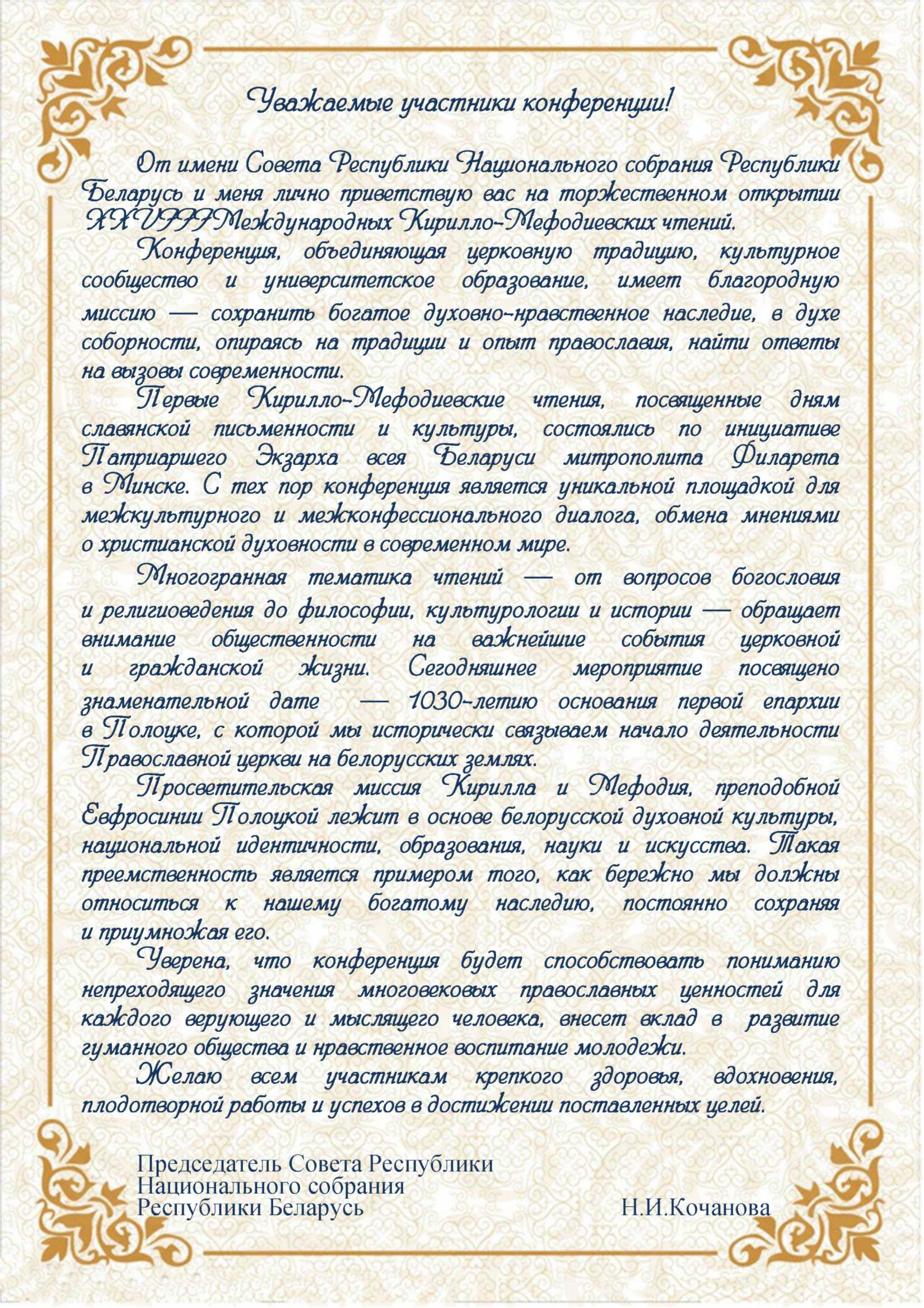 Уважаемые участники конференции!

От имени Совета Республики Национального собрания Республики Беларусь и меня лично приветствую вас на торжественном открытии XXVIII Международных Кирилло-Мефодиевских чтений.

Конференция, объединяющая церковную традицию, культурное сообщество и университетское образование, имеет благородную миссию — сохранить богатое духовно-нравственное наследие, в духе соборности, опираясь на традиции и опыт православия, найти ответы на вызовы современности.

Первые Кирилло-Мефодиевские чтения, посвященные дням славянской письменности и культуры, состоялись по инициативе Патриаршего Экзарха всея Беларуси митрополита Филарета в Минске. С тех пор конференция является уникальной площадкой для межкультурного и межконфессионального диалога, обмена мнениями о христианской духовности в современном мире.

Многогранная тематика чтений — от вопросов богословия и религиоведения до философии, культурологии и истории — обращает внимание общественности на важнейшие события церковной и гражданской жизни. Сегодняшнее мероприятие посвящено знаменательной дате — 1030-летию основания первой епархии в Полоцке, с которой мы исторически связываем начало деятельности Православной церкви на белорусских землях.

Просветительская миссия Кирилла и Мефодия, преподобной Евфросинии Полоцкой лежит в основе белорусской духовной культуры, национальной идентичности, образования, науки и искусства. Такая преемственность является примером того, как бережно мы должны относиться к нашему богатому наследию, постоянно сохраняя и приумножая его.

Уверена, что конференция будет способствовать пониманию непреходящего значения многовековых православных ценностей для каждого верующего и мыслящего человека, внесет вклад в развитие гуманного общества и нравственное воспитание молодежи.

Желаю всем участникам крепкого здоровья, вдохновения, плодотворной работы и успехов в достижении поставленных целей.

Председатель Совета Республики
Национального собрания
Республики Беларусь Н.И.Кочанова